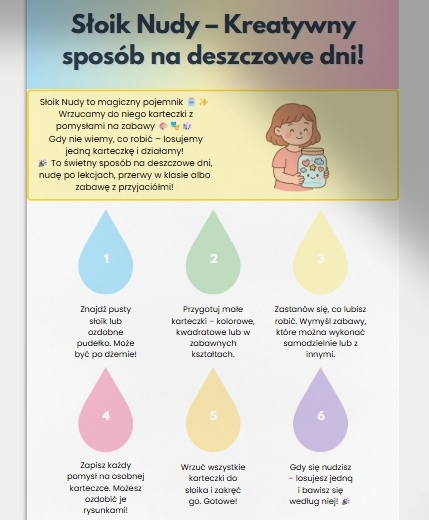 Słoik Nudy – Kreatywny sposób na deszczowe dni!

Słoik Nudy to magiczny pojemnik 🫙 ✨
Wrzucamy do niego karteczki z pomysłami na zabawy 🎨 🎭 🎲
Gdy nie wiemy, co robić – losujemy jedną karteczkę i działamy!
🎉 To świetny sposób na deszczowe dni, nudę po lekcjach, przerwy w klasie albo zabawę z przyjaciółmi!

1

Znajdź pusty słoik lub ozdobne pudełko. Może być po dżemie!

2

Przygotuj małe karteczki – kolorowe, kwadratowe lub w zabawnych kształtach.

3

Zastanów się, co lubisz robić. Wymyśl zabawy, które można wykonać samodzielnie lub z innymi.

4

Zapisz każdy pomysł na osobnej karteczce. Możesz ozdobić je rysunkami!

5

Wrzuć wszystkie karteczki do słoika i zakręć go. Gotowe!

6

Gdy się nudzisz – losujesz jedną i bawisz się według niej! 🎉